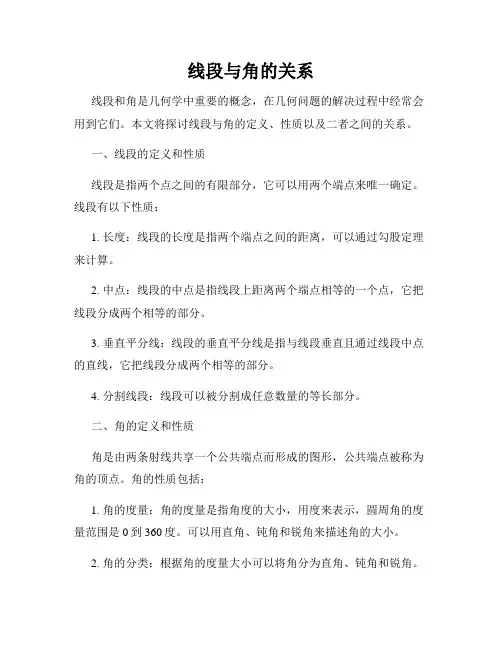 线段与角的关系

线段和角是几何学中重要的概念，在几何问题的解决过程中经常会用到它们。本文将探讨线段与角的定义、性质以及二者之间的关系。

一、线段的定义和性质

线段是指两个点之间的有限部分，它可以用两个端点来唯一确定。线段有以下性质：

1. 长度：线段的长度是指两个端点之间的距离，可以通过勾股定理来计算。

2. 中点：线段的中点是指线段上距离两个端点相等的一个点，它把线段分成两个相等的部分。

3. 垂直平分线：线段的垂直平分线是指与线段垂直且通过线段中点的直线，它把线段分成两个相等的部分。

4. 分割线段：线段可以被分割成任意数量的等长部分。

二、角的定义和性质

角是由两条射线共享一个公共端点而形成的图形，公共端点被称为角的顶点。角的性质包括：

1. 角的度量：角的度量是指角度的大小，用度来表示，圆周角的度量范围是 0 到 360 度。可以用直角、钝角和锐角来描述角的大小。

2. 角的分类：根据角的度量大小可以将角分为直角、钝角和锐角。